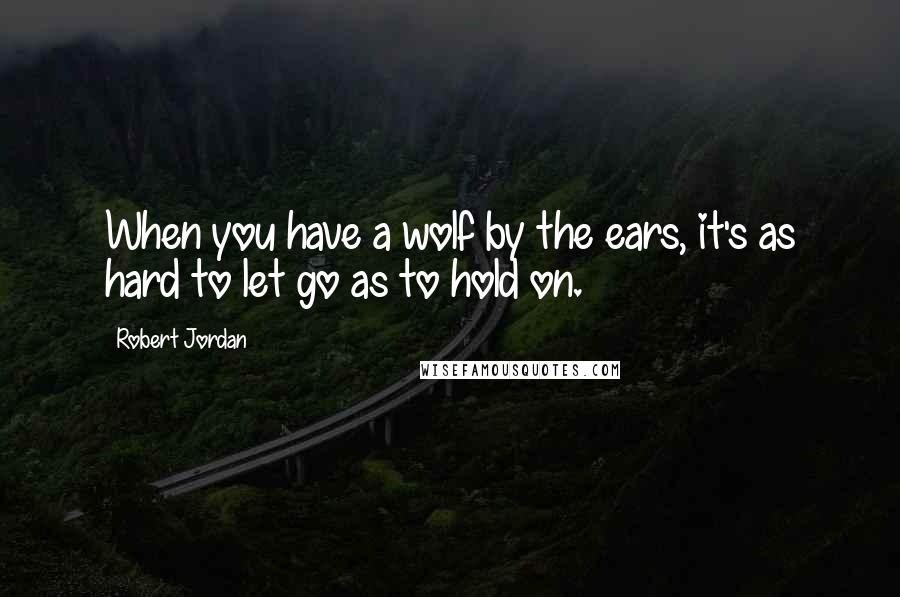 When you have a wolf by the ears, it's as hard to let go as to hold on.

Robert Jordan

WISEFAMOUSQUOTES.COM